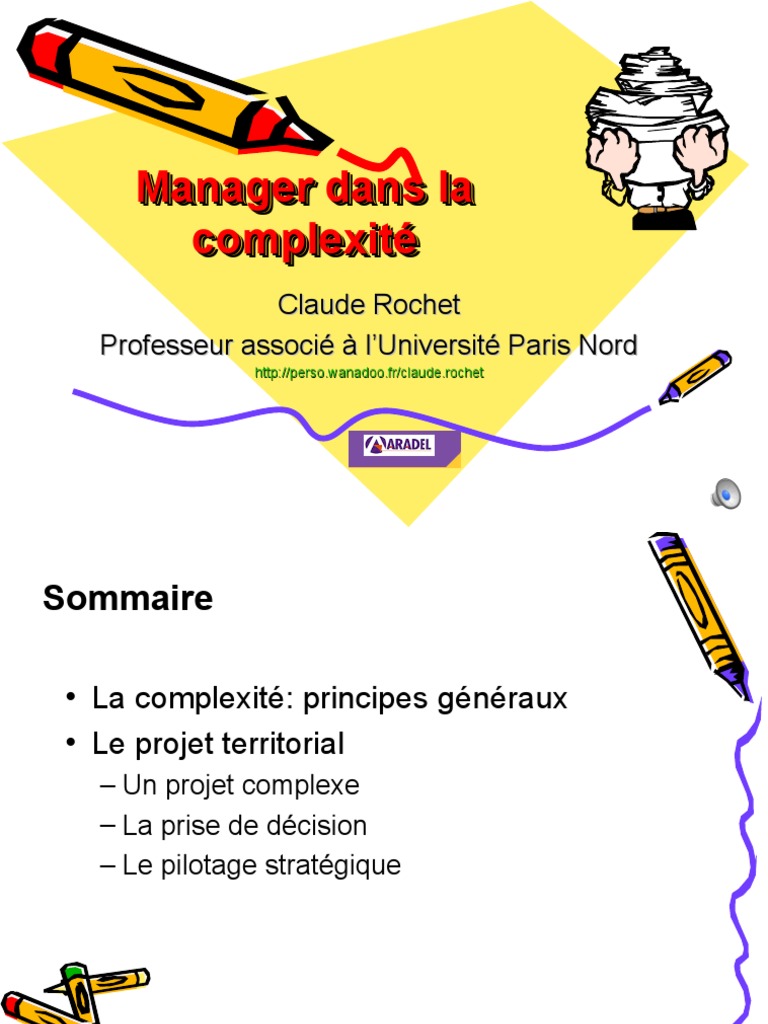 Manager dans la complexité

Claude Rochet
Professeur associé à l'Université Paris Nord
http://perso.wanadoo.fr/claude.rochet

ARADEL

Sommaire

• La complexité: principes généraux
• Le projet territorial
– Un projet complexe
– La prise de décision
– Le pilotage stratégique